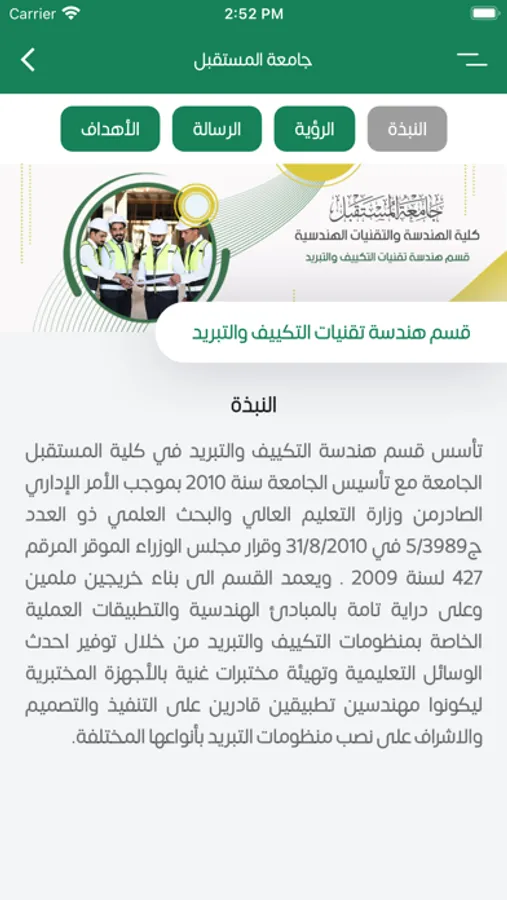 Carrier 2:52 PM

جامعة المستقبل

النبذة الرؤية الرسالة الأهداف

جامعة المستقبل
كلية الهندسة والتقنيات الهندسية
قسم هندسة تقنيات التكييف والتبريد

قسم هندسة تقنيات التكييف والتبريد

النبذة

تأسس قسم هندسة التكييف والتبريد في كلية المستقبل الجامعة مع تأسيس الجامعة سنة 2010 بموجب الأمر الإداري الصادرمن وزارة التعليم العالي والبحث العلمي ذو العدد ج5/3989 في 31/8/2010 وقرار مجلس الوزراء الموقر المرقم 427 لسنة 2009 . ويعمد القسم الى بناء خريجين ملمين وعلى دراية تامة بالمبادئ الهندسية والتطبيقات العملية الخاصة بمنظومات التكييف والتبريد من خلال توفير احدث الوسائل التعليمية وتهيئة مختبرات غنية بالأجهزة المختبرية ليكونوا مهندسين تطبيقين قادرين على التنفيذ والتصميم والاشراف على نصب منظومات التبريد بأنواعها المختلفة.